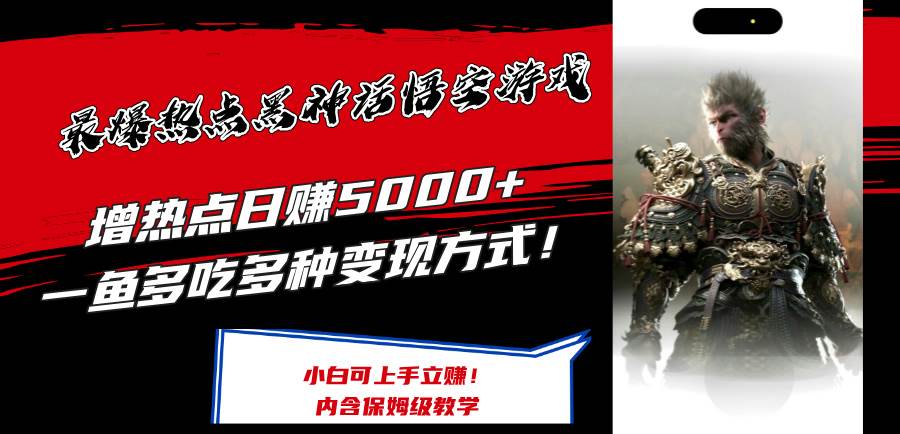 最爆热点黑神话悟空游戏

增热点日赚5000+
一鱼多吃多种变现方式！

小白可上手立赚！
内含保姆级教学